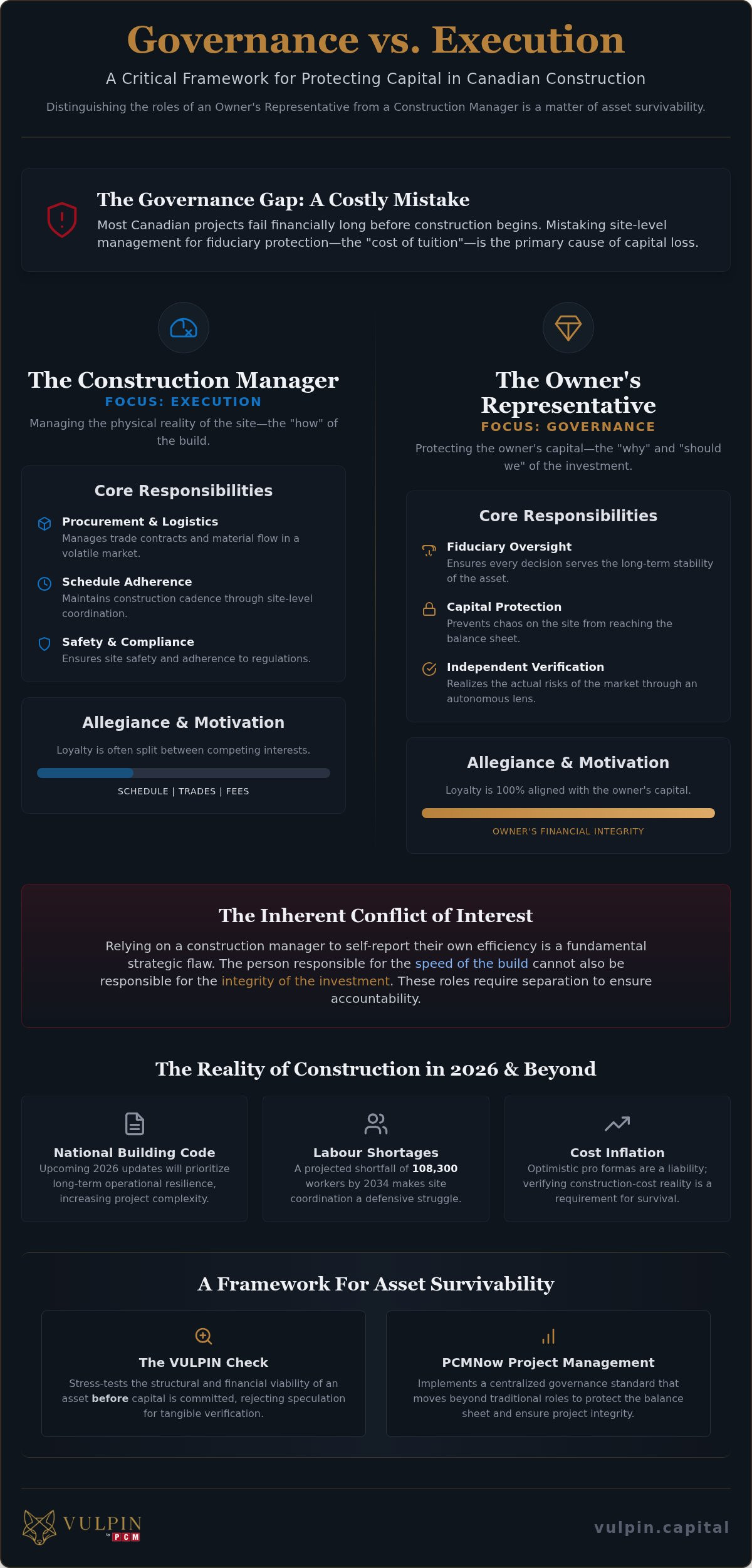 Governance vs. Execution

A Critical Framework for Protecting Capital in Canadian Construction

Distinguishing the roles of an Owner's Representative from a Construction Manager is a matter of asset survivability.

The Governance Gap: A Costly Mistake

Most Canadian projects fail financially long before construction begins. Mistaking site-level management for fiduciary protection—the "cost of tuition"—is the primary cause of capital loss.

The Construction Manager

FOCUS: EXECUTION

Managing the physical reality of the site—the "how" of the build.

Core Responsibilities

Procurement & Logistics
Manages trade contracts and material flow in a volatile market.

Schedule Adherence
Maintains construction cadence through site-level coordination.

Safety & Compliance
Ensures site safety and adherence to regulations.

Allegiance & Motivation

Loyalty is often split between competing interests.

SCHEDULE | TRADES | FEES

The Owner's Representative

FOCUS: GOVERNANCE

Protecting the owner's capital—the "why" and "should we" of the investment.

Core Responsibilities

Fiduciary Oversight
Ensures every decision serves the long-term stability of the asset.

Capital Protection
Prevents chaos on the site from reaching the balance sheet.

Independent Verification
Realizes the actual risks of the market through an autonomous lens.

Allegiance & Motivation

Loyalty is 100% aligned with the owner's capital.

OWNER'S FINANCIAL INTEGRITY

The Inherent Conflict of Interest

Relying on a construction manager to self-report their own efficiency is a fundamental strategic flaw. The person responsible for the speed of the build cannot also be responsible for the integrity of the investment. These roles require separation to ensure accountability.

The Reality of Construction in 2026 & Beyond

National Building Code
Upcoming 2026 updates will prioritize long-term operational resilience, increasing project complexity.

Labour Shortages
A projected shortfall of 108,300 workers by 2034 makes site coordination a defensive struggle.

Cost Inflation
Optimistic pro formas are a liability; verifying construction-cost reality is a requirement for survival.

A Framework For Asset Survivability

The VULPIN Check
Stress-tests the structural and financial viability of an asset before capital is committed, rejecting speculation for tangible verification.

PCMNow Project Management
Implements a centralized governance standard that moves beyond traditional roles to protect the balance sheet and ensure project integrity.

VULPIN
PCM

vulpin.capital